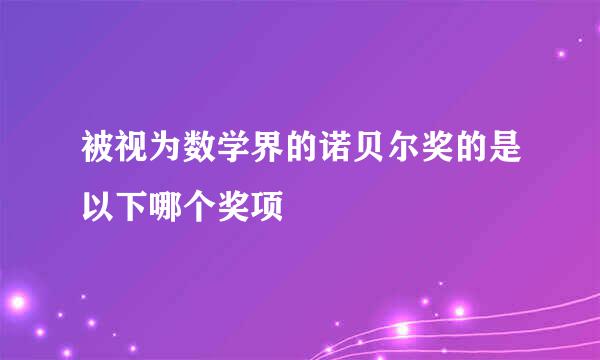 被视为数学界的诺贝尔奖的是以下哪个奖项